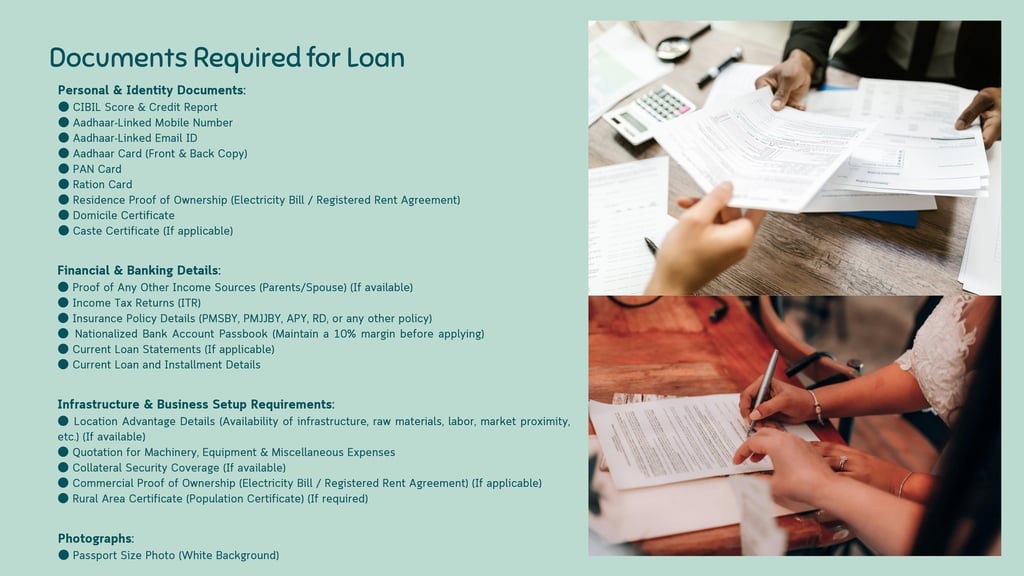 Documents Required for Loan

Personal & Identity Documents:
● CIBIL Score & Credit Report
● Aadhaar-Linked Mobile Number
● Aadhaar-Linked Email ID
● Aadhaar Card (Front & Back Copy)
● PAN Card
● Ration Card
● Residence Proof of Ownership (Electricity Bill / Registered Rent Agreement)
● Domicile Certificate
● Caste Certificate (If applicable)

Financial & Banking Details:
● Proof of Any Other Income Sources (Parents/Spouse) (If available)
● Income Tax Returns (ITR)
● Insurance Policy Details (PMSBY, PMJJBY, APY, RD, or any other policy)
● Nationalized Bank Account Passbook (Maintain a 10% margin before applying)
● Current Loan Statements (If applicable)
● Current Loan and Installment Details

Infrastructure & Business Setup Requirements:
● Location Advantage Details (Availability of infrastructure, raw materials, labor, market proximity, etc.) (If available)
● Quotation for Machinery, Equipment & Miscellaneous Expenses
● Collateral Security Coverage (If available)
● Commercial Proof of Ownership (Electricity Bill / Registered Rent Agreement) (If applicable)
● Rural Area Certificate (Population Certificate) (If required)

Photographs:
● Passport Size Photo (White Background)